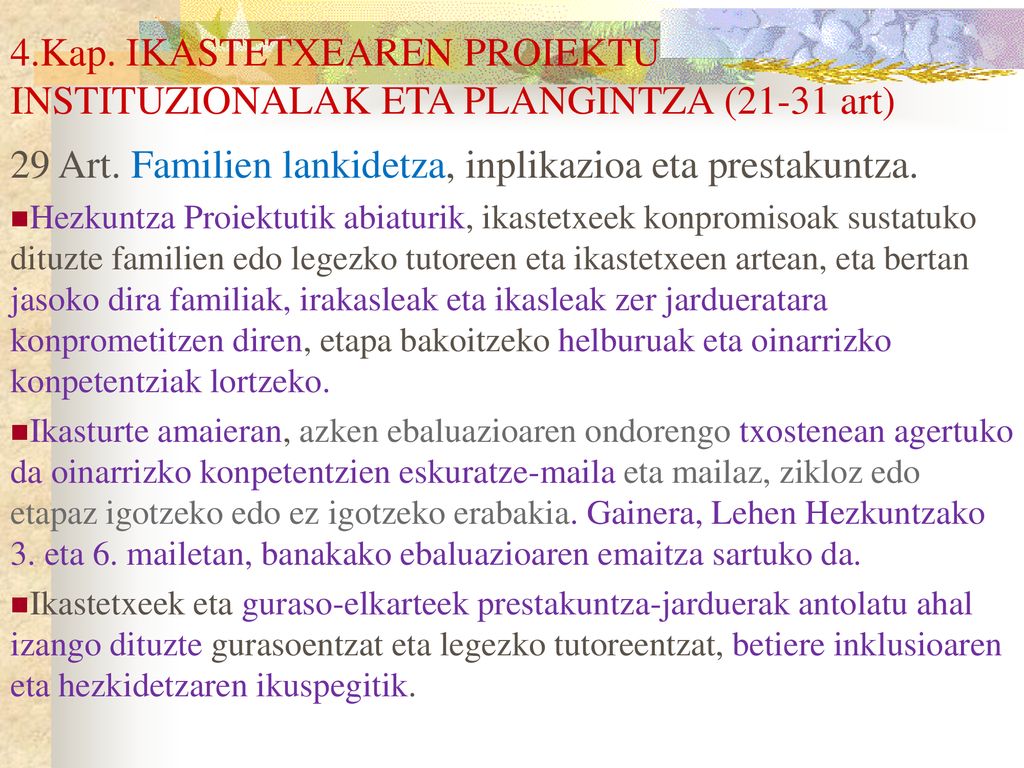 4.Kap. IKASTETXEAREN PROIEKTU INSTITUZIONALAK ETA PLANGINTZA (21-31 art)

29 Art. Familien lankidetza, inplikazioa eta prestakuntza.

Hezkuntza Proiektutik abiaturik, ikastetxeek konpromisoak sustatuko dituzte familien edo legezko tutoreen eta ikastetxeen artean, eta bertan jasoko dira familiak, irakasleak eta ikasleak zer jardueratara konprometitzen diren, etapa bakoitzeko helburuak eta oinarrizko konpetentziak lortzeko.

Ikasturte amaieran, azken ebaluazioaren ondorengo txostenean agertuko da oinarrizko konpetentzien eskuratze-maila eta mailaz, zikloz edo etapaz igotzeko edo ez igotzeko erabakia. Gainera, Lehen Hezkuntzako 3. eta 6. mailetan, banakako ebaluazioaren emaitza sartuko da.

Ikastetxeek eta guraso-elkarteek prestakuntza-jarduerak antolatu ahal izango dituzte gurasoentzat eta legezko tutoreentzat, betiere inklusioaren eta hezkidetzaren ikuspegitik.